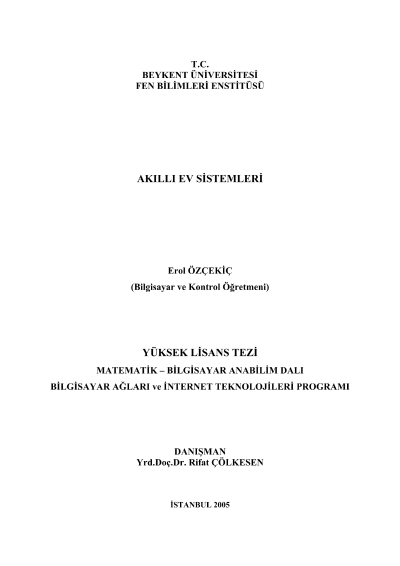 T.C.
BEYKENT ÜNİVERSİTESİ
FEN BİLİMLERİ ENSTİTÜSÜ

AKILLI EV SİSTEMLERİ

Erol ÖZÇEKİÇ
(Bilgisayar ve Kontrol Öğretmeni)

YÜKSEK LİSANS TEZİ
MATEMATİK – BİLGİSAYAR ANABİLİM DALI
BİLGİSAYAR AĞLARI ve İNTERNET TEKNOLOJİLERİ PROGRAMI

DANIŞMAN
Yrd.Doç.Dr. Rifat ÇÖLKESEN

İSTANBUL 2005